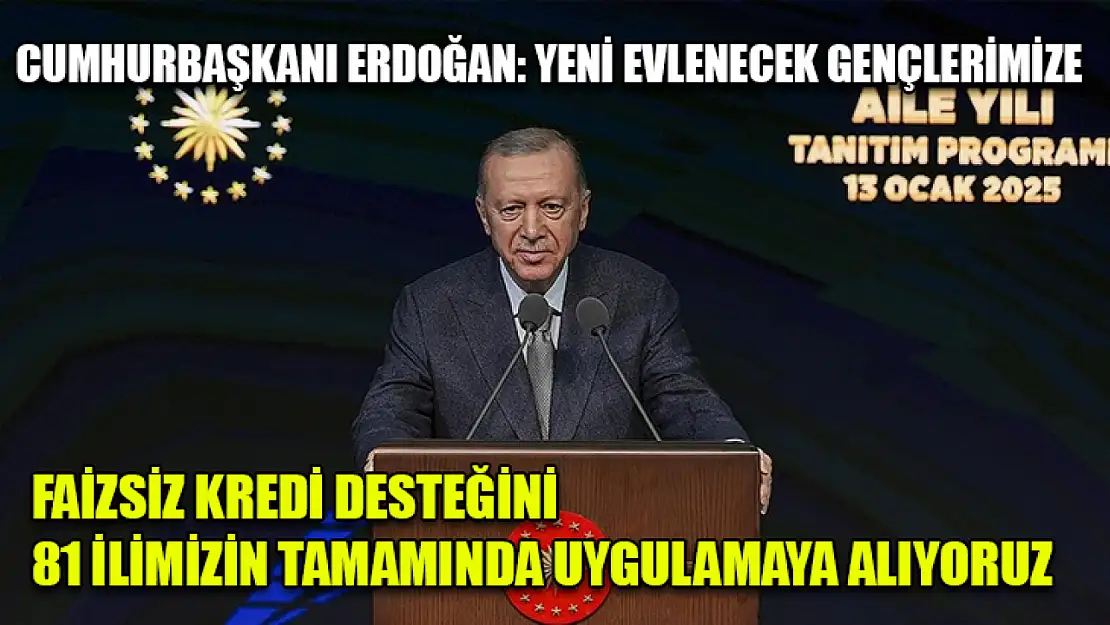 CUMHURBAŞKANI ERDOĞAN: YENİ EVLENECEK GENÇLERİMİZE

AİLE YILI
TANITIM PROGRAMI
13 OCAK 2025

FAİZSİZ KREDİ DESTEĞİNİ
81 İLİMİZİN TAMAMINDA UYGULAMAYA ALIYORUZ